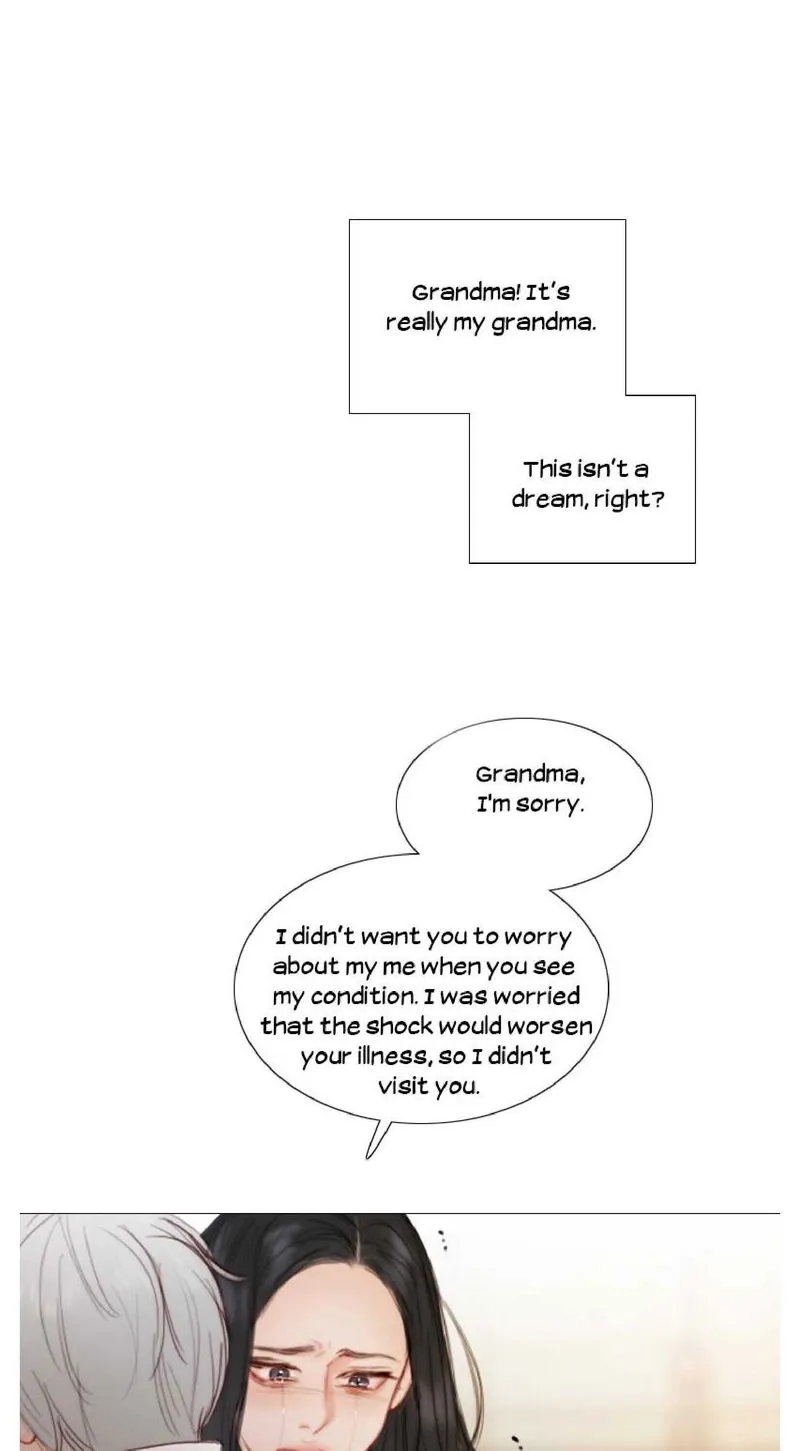 Grandma! It's really my grandma.

This isn't a dream, right?

Grandma, I'm sorry.

I didn't want you to worry about my me when you see my condition. I was worried that the shock would worsen your illness, so I didn't visit you.